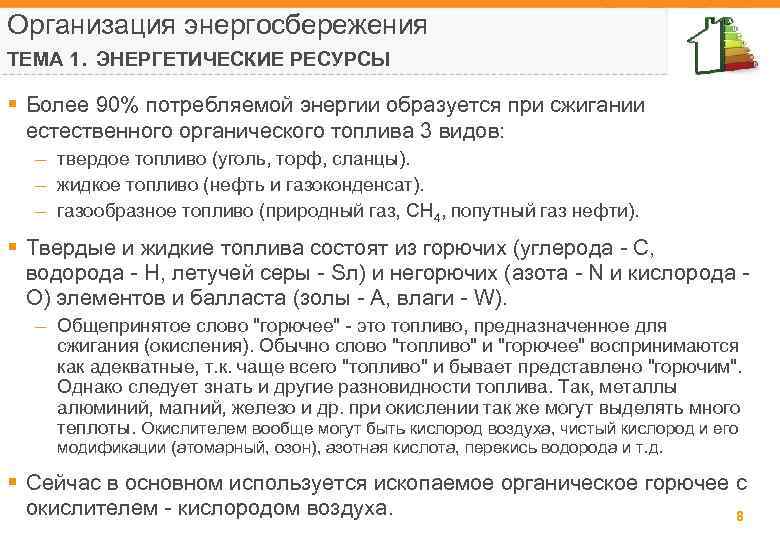 Организация энергосбережения
ТЕМА 1. ЭНЕРГЕТИЧЕСКИЕ РЕСУРСЫ

▪ Более 90% потребляемой энергии образуется при сжигании естественного органического топлива 3 видов:
– твердое топливо (уголь, торф, сланцы).
– жидкое топливо (нефть и газоконденсат).
– газообразное топливо (природный газ, $CH_4$, попутный газ нефти).

▪ Твердые и жидкие топлива состоят из горючих (углерода - С, водорода - Н, летучей серы - Sл) и негорючих (азота - N и кислорода - О) элементов и балласта (золы - А, влаги - W).
– Общепринятое слово "горючее" - это топливо, предназначенное для сжигания (окисления). Обычно слово "топливо" и "горючее" воспринимаются как адекватные, т.к. чаще всего "топливо" и бывает представлено "горючим". Однако следует знать и другие разновидности топлива. Так, металлы алюминий, магний, железо и др. при окислении так же могут выделять много теплоты. Окислителем вообще могут быть кислород воздуха, чистый кислород и его модификации (атомарный, озон), азотная кислота, перекись водорода и т.д.

▪ Сейчас в основном используется ископаемое органическое горючее с окислителем - кислородом воздуха.

8